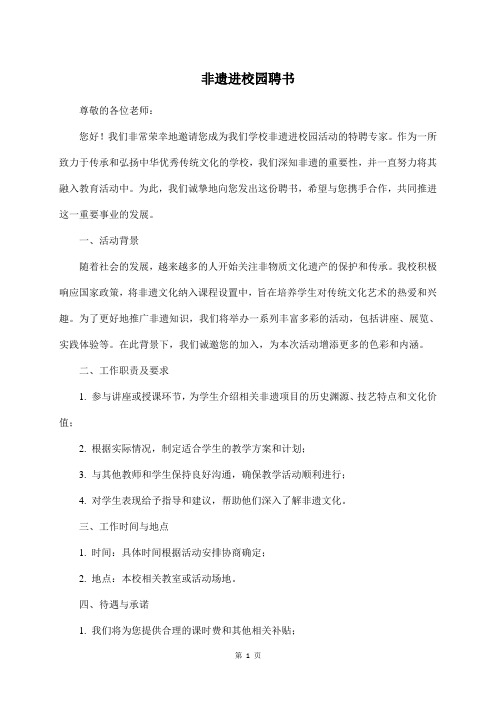 非遗进校园聘书

尊敬的各位老师：

您好！我们非常荣幸地邀请您成为我们学校非遗进校园活动的特聘专家。作为一所致力于传承和弘扬中华优秀传统文化的学校，我们深知非遗的重要性，并一直努力将其融入教育活动中。为此，我们诚挚地向您发出这份聘书，希望与您携手合作，共同推进这一重要事业的发展。

一、活动背景

随着社会的发展，越来越多的人开始关注非物质文化遗产的保护和传承。我校积极响应国家政策，将非遗文化纳入课程设置中，旨在培养学生对传统文化艺术的热爱和兴趣。为了更好地推广非遗知识，我们将举办一系列丰富多彩的活动，包括讲座、展览、实践体验等。在此背景下，我们诚邀您的加入，为本次活动增添更多的色彩和内涵。

二、工作职责及要求

1. 参与讲座或授课环节，为学生介绍相关非遗项目的历史渊源、技艺特点和文化价值；

2. 根据实际情况，制定适合学生的教学方案和计划；

3. 与其他教师和学生保持良好沟通，确保教学活动顺利进行；

4. 对学生表现给予指导和建议，帮助他们深入了解非遗文化。

三、工作时间与地点

1. 时间：具体时间根据活动安排协商确定；

2. 地点：本校相关教室或活动场地。

四、待遇与承诺

1. 我们将为您提供合理的课时费和其他相关补贴；

第 1 页